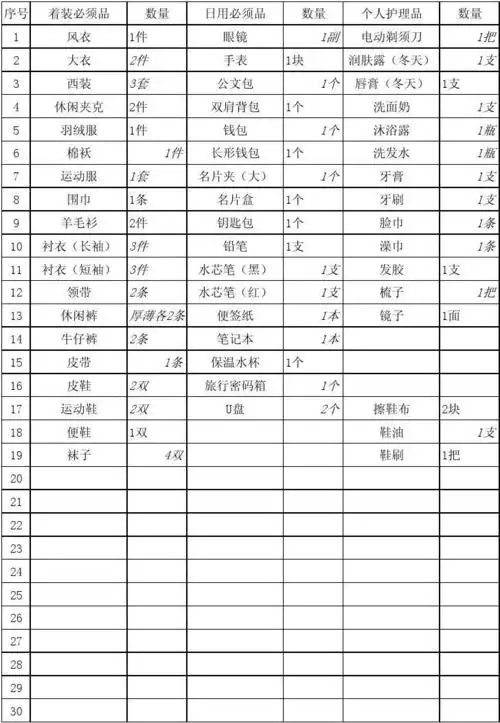 | 序号 | 着装必须品 | 数量 | 日用必须品 | 数量 | 个人护理品 | 数量 |
|---|---|---|---|---|---|---|
| 1 | 风衣 | 1件 | 眼镜 | 1副 | 电动剃须刀 | 1把 |
| 2 | 大衣 | 2件 | 手表 | 1块 | 润肤露（冬天） | 1支 |
| 3 | 西装 | 3套 | 公文包 | 1个 | 唇膏（冬天） | 1支 |
| 4 | 休闲夹克 | 2件 | 双肩背包 | 1个 | 洗面奶 | 1支 |
| 5 | 羽绒服 | 1件 | 钱包 | 1个 | 沐浴露 | 1瓶 |
| 6 | 棉袄 | 1件 | 长形钱包 | 1个 | 洗发水 | 1瓶 |
| 7 | 运动服 | 1套 | 名片夹（大） | 1个 | 牙膏 | 1支 |
| 8 | 围巾 | 1条 | 名片盒 | 1个 | 牙刷 | 1支 |
| 9 | 羊毛衫 | 2件 | 钥匙包 | 1个 | 脸巾 | 1条 |
| 10 | 衬衣（长袖） | 3件 | 铅笔 | 1支 | 澡巾 | 1条 |
| 11 | 衬衣（短袖） | 3件 | 水芯笔（黑） | 1支 | 发胶 | 1支 |
| 12 | 领带 | 2条 | 水芯笔（红） | 1支 | 梳子 | 1把 |
| 13 | 休闲裤 | 厚薄各2条 | 便签纸 | 1本 | 镜子 | 1面 |
| 14 | 牛仔裤 | 2条 | 笔记本 | 1本 | | |
| 15 | 皮带 | 1条 | 保温水杯 | 1个 | | |
| 16 | 皮鞋 | 2双 | 旅行密码箱 | 1个 | | |
| 17 | 运动鞋 | 2双 | U盘 | 2个 | 擦鞋布 | 2块 |
| 18 | 便鞋 | 1双 | | | 鞋油 | 1支 |
| 19 | 袜子 | 4双 | | | 鞋刷 | 1把 |
| 20 | | | | | | |
| 21 | | | | | | |
| 22 | | | | | | |
| 23 | | | | | | |
| 24 | | | | | | |
| 25 | | | | | | |
| 26 | | | | | | |
| 27 | | | | | | |
| 28 | | | | | | |
| 29 | | | | | | |
| 30 | | | | | | |